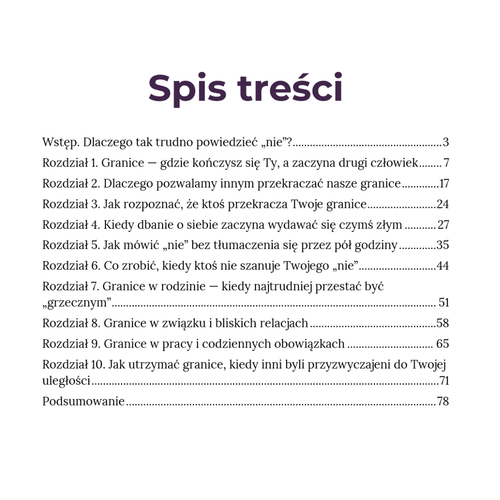 Spis treści

Wstęp. Dlaczego tak trudno powiedzieć „nie"? 3

Rozdział 1. Granice — gdzie kończysz się Ty, a zaczyna drugi człowiek 7

Rozdział 2. Dlaczego pozwalamy innym przekraczać nasze granice 17

Rozdział 3. Jak rozpoznać, że ktoś przekracza Twoje granice 24

Rozdział 4. Kiedy dbanie o siebie zaczyna wydawać się czymś złym 27

Rozdział 5. Jak mówić „nie" bez tłumaczenia się przez pół godziny 35

Rozdział 6. Co zrobić, kiedy ktoś nie szanuje Twojego „nie" 44

Rozdział 7. Granice w rodzinie — kiedy najtrudniej przestać być „grzecznym" 51

Rozdział 8. Granice w związku i bliskich relacjach 58

Rozdział 9. Granice w pracy i codziennych obowiązkach 65

Rozdział 10. Jak utrzymać granice, kiedy inni byli przyzwyczajeni do Twojej uległości 71

Podsumowanie 78